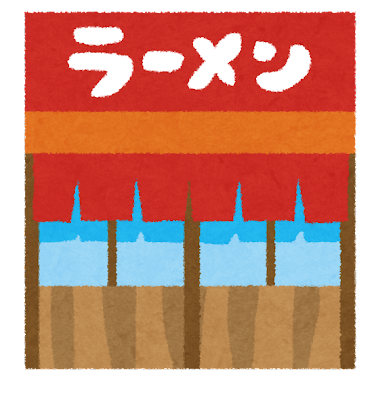 ラーメン